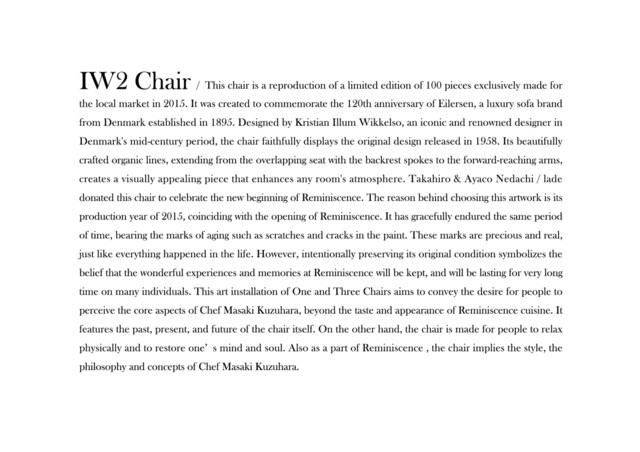 IW2 Chair / This chair is a reproduction of a limited edition of 100 pieces exclusively made for the local market in 2015. It was created to commemorate the 120th anniversary of Eilersen, a luxury sofa brand from Denmark established in 1895. Designed by Kristian Illum Wikkelso, an iconic and renowned designer in Denmark's mid-century period, the chair faithfully displays the original design released in 1958. Its beautifully crafted organic lines, extending from the overlapping seat with the backrest spokes to the forward-reaching arms, creates a visually appealing piece that enhances any room's atmosphere. Takahiro & Ayaco Nedachi / lade donated this chair to celebrate the new beginning of Reminiscence. The reason behind choosing this artwork is its production year of 2015, coinciding with the opening of Reminiscence. It has gracefully endured the same period of time, bearing the marks of aging such as scratches and cracks in the paint. These marks are precious and real, just like everything happened in the life. However, intentionally preserving its original condition symbolizes the belief that the wonderful experiences and memories at Reminiscence will be kept, and will be lasting for very long time on many individuals. This art installation of One and Three Chairs aims to convey the desire for people to perceive the core aspects of Chef Masaki Kuzuhara, beyond the taste and appearance of Reminiscence cuisine. It features the past, present, and future of the chair itself. On the other hand, the chair is made for people to relax physically and to restore one' s mind and soul. Also as a part of Reminiscence , the chair implies the style, the philosophy and concepts of Chef Masaki Kuzuhara.